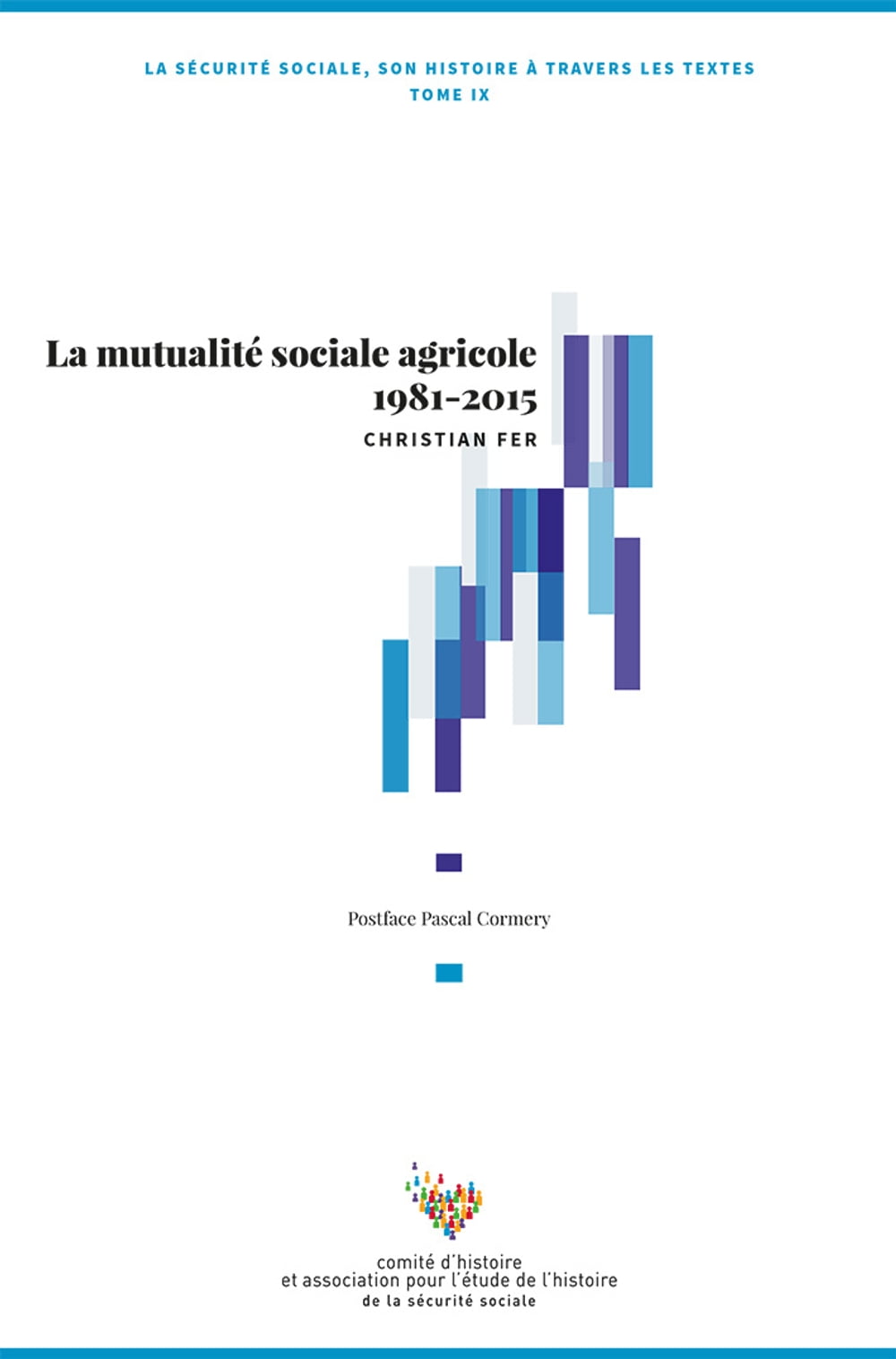 LA SÉCURITÉ SOCIALE, SON HISTOIRE À TRAVERS LES TEXTES
TOME IX

La mutualité sociale agricole
1981-2015
CHRISTIAN FER

Postface Pascal Cormery

comité d'histoire
et association pour l'étude de l'histoire
de la sécurité sociale